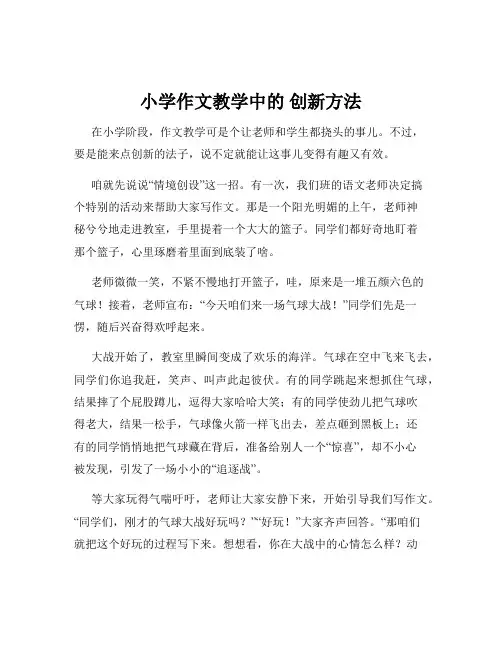 小学作文教学中的 创新方法

在小学阶段，作文教学可是个让老师和学生都挠头的事儿。不过，要是能来点创新的法子，说不定就能让这事儿变得有趣又有效。

咱就先说说“情境创设”这一招。有一次，我们班的语文老师决定搞个特别的活动来帮助大家写作文。那是一个阳光明媚的上午，老师神秘兮兮地走进教室，手里提着一个大大的篮子。同学们都好奇地盯着那个篮子，心里琢磨着里面到底装了啥。

老师微微一笑，不紧不慢地打开篮子，哇，原来是一堆五颜六色的气球！接着，老师宣布：“今天咱们来一场气球大战！”同学们先是一愣，随后兴奋得欢呼起来。

大战开始了，教室里瞬间变成了欢乐的海洋。气球在空中飞来飞去，同学们你追我赶，笑声、叫声此起彼伏。有的同学跳起来想抓住气球，结果摔了个屁股蹲儿，逗得大家哈哈大笑；有的同学使劲儿把气球吹得老大，结果一松手，气球像火箭一样飞出去，差点砸到黑板上；还有的同学悄悄地把气球藏在背后，准备给别人一个“惊喜”，却不小心被发现，引发了一场小小的“追逐战”。

等大家玩得气喘吁吁，老师让大家安静下来，开始引导我们写作文。“同学们，刚才的气球大战好玩吗？”“好玩！”大家齐声回答。“那咱们就把这个好玩的过程写下来。想想看，你在大战中的心情怎么样？动